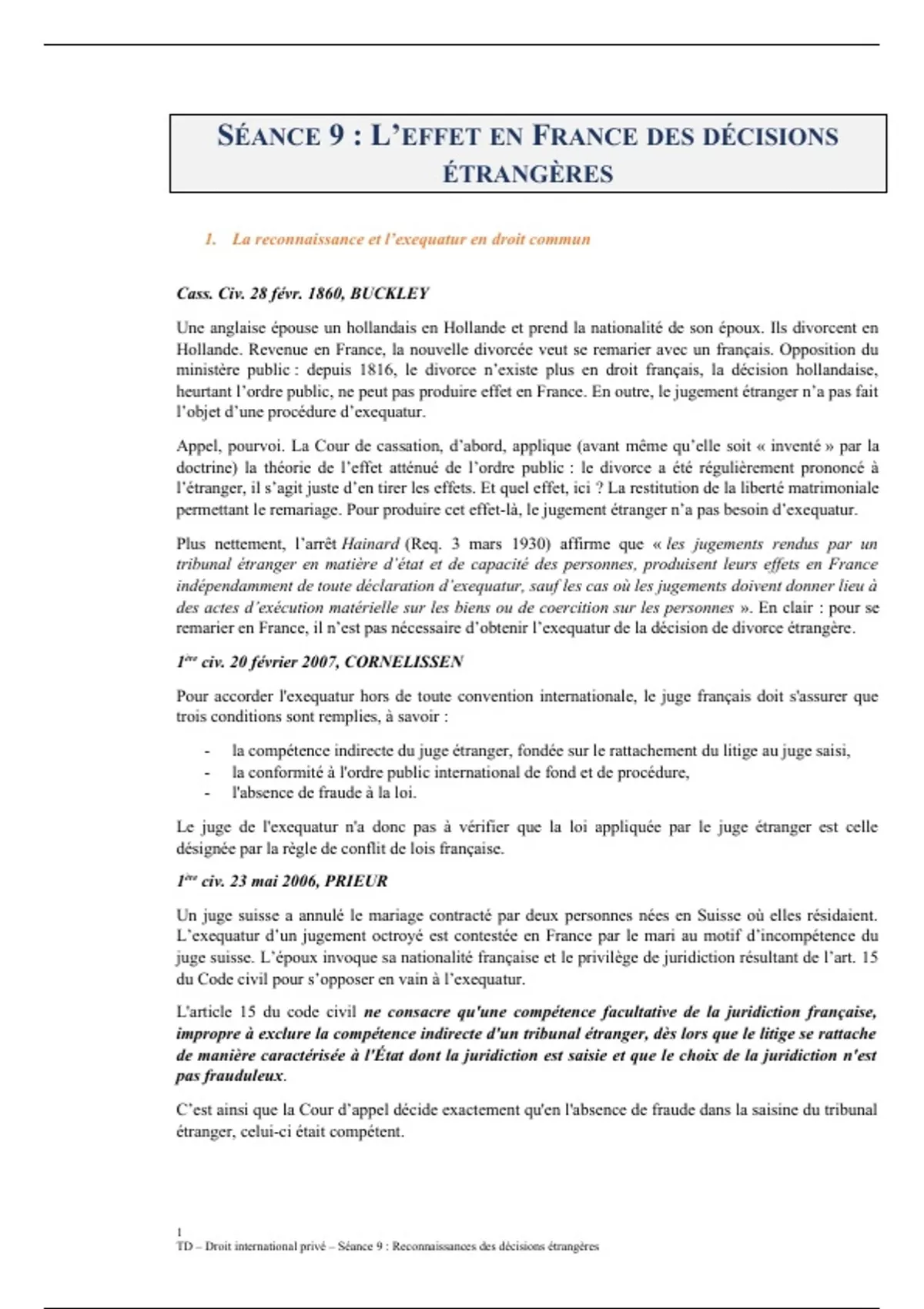 SÉANCE 9 : L'EFFET EN FRANCE DES DÉCISIONS ÉTRANGÈRES

1. La reconnaissance et l'exequatur en droit commun

Cass. Civ. 28 févr. 1860, BUCKLEY

Une anglaise épouse un hollandais en Hollande et prend la nationalité de son époux. Ils divorcent en Hollande. Revenue en France, la nouvelle divorcée veut se remarier avec un français. Opposition du ministère public : depuis 1816, le divorce n'existe plus en droit français, la décision hollandaise, heurtant l'ordre public, ne peut pas produire effet en France. En outre, le jugement étranger n'a pas fait l'objet d'une procédure d'exequatur.

Appel, pourvoi. La Cour de cassation, d'abord, applique (avant même qu'elle soit « inventé » par la doctrine) la théorie de l'effet atténué de l'ordre public : le divorce a été régulièrement prononcé à l'étranger, il s'agit juste d'en tirer les effets. Et quel effet, ici ? La restitution de la liberté matrimoniale permettant le remariage. Pour produire cet effet-là, le jugement étranger n'a pas besoin d'exequatur.

Plus nettement, l'arrêt Hainard (Req. 3 mars 1930) affirme que « les jugements rendus par un tribunal étranger en matière d'état et de capacité des personnes, produisent leurs effets en France indépendamment de toute déclaration d'exequatur, sauf les cas où les jugements doivent donner lieu à des actes d'exécution matérielle sur les biens ou de coercition sur les personnes ». En clair : pour se remarier en France, il n'est pas nécessaire d'obtenir l'exequatur de la décision de divorce étrangère.

1ère civ. 20 février 2007, CORNELISSEN

Pour accorder l'exequatur hors de toute convention internationale, le juge français doit s'assurer que trois conditions sont remplies, à savoir :

- la compétence indirecte du juge étranger, fondée sur le rattachement du litige au juge saisi,
- la conformité à l'ordre public international de fond et de procédure,
- l'absence de fraude à la loi.

Le juge de l'exequatur n'a donc pas à vérifier que la loi appliquée par le juge étranger est celle désignée par la règle de conflit de lois française.

1ère civ. 23 mai 2006, PRIEUR

Un juge suisse a annulé le mariage contracté par deux personnes nées en Suisse où elles résidaient. L'exequatur d'un jugement octroyé est contestée en France par le mari au motif d'incompétence du juge suisse. L'époux invoque sa nationalité française et le privilège de juridiction résultant de l'art. 15 du Code civil pour s'opposer en vain à l'exequatur.

L'article 15 du code civil ne consacre qu'une compétence facultative de la juridiction française, impropre à exclure la compétence indirecte d'un tribunal étranger, dès lors que le litige se rattache de manière caractérisée à l'État dont la juridiction est saisie et que le choix de la juridiction n'est pas frauduleux.

C'est ainsi que la Cour d'appel décide exactement qu'en l'absence de fraude dans la saisine du tribunal étranger, celui-ci était compétent.

1
TD – Droit international privé – Séance 9 : Reconnaissances des décisions étrangères